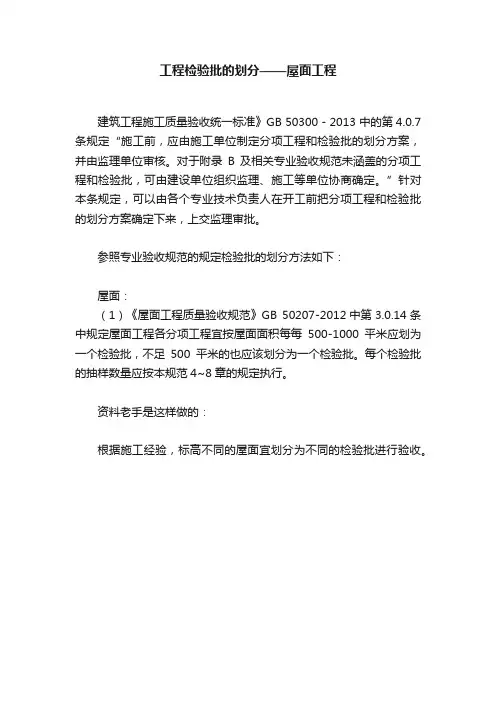 工程检验批的划分——屋面工程

建筑工程施工质量验收统一标准》GB 50300 - 2013 中的第 4.0.7 条规定“施工前，应由施工单位制定分项工程和检验批的划分方案，并由监理单位审核。对于附录 B 及相关专业验收规范未涵盖的分项工程和检验批，可由建设单位组织监理、施工等单位协商确定。”针对本条规定，可以由各个专业技术负责人在开工前把分项工程和检验批的划分方案确定下来，上交监理审批。

参照专业验收规范的规定检验批的划分方法如下：

屋面：
（1）《屋面工程质量验收规范》GB 50207-2012 中第 3.0.14 条中规定屋面工程各分项工程宜按屋面面积每每 500-1000 平米应划为一个检验批，不足 500 平米的也应该划分为一个检验批。每个检验批的抽样数量应按本规范 4~8 章的规定执行。

资料老手是这样做的：

根据施工经验，标高不同的屋面宜划分为不同的检验批进行验收。